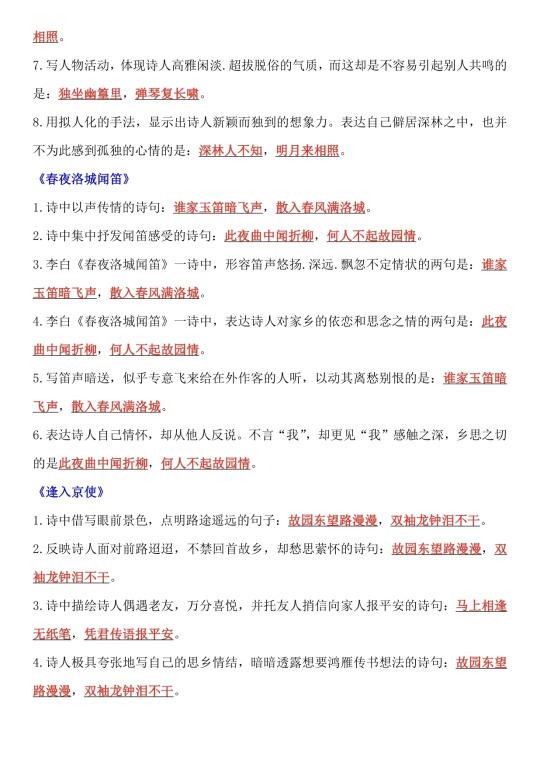 相照。

7.写人物活动，体现诗人高雅闲淡.超拔脱俗的气质，而这却是不容易引起别人共鸣的是：独坐幽篁里，弹琴复长啸。

8.用拟人化的手法，显示出诗人新颖而独到的想象力。表达自己僻居深林之中，也并不为此感到孤独的心情的是：深林人不知，明月来相照。

《春夜洛城闻笛》

1.诗中以声传情的诗句：谁家玉笛暗飞声，散入春风满洛城。

2.诗中集中抒发闻笛感受的诗句：此夜曲中闻折柳，何人不起故园情。

3.李白《春夜洛城闻笛》一诗中，形容笛声悠扬.深远.飘忽不定情状的两句是：谁家玉笛暗飞声，散入春风满洛城。

4.李白《春夜洛城闻笛》一诗中，表达诗人对家乡的依恋和思念之情的两句是：此夜曲中闻折柳，何人不起故园情。

5.写笛声暗送，似乎专意飞来给在外作客的人听，以动其离愁别恨的是：谁家玉笛暗飞声，散入春风满洛城。

6.表达诗人自己情怀，却从他人反说。不言“我”，却更见“我”感触之深，乡思之切的是此夜曲中闻折柳，何人不起故园情。

《逢入京使》

1.诗中借写眼前景色，点明路途遥远的句子：故园东望路漫漫，双袖龙钟泪不干。

2.反映诗人面对前路迢迢，不禁回首故乡，却愁思萦怀的诗句：故园东望路漫漫，双袖龙钟泪不干。

3.诗中描绘诗人偶遇老友，万分喜悦，并托友人捎信向家人报平安的诗句：马上相逢无纸笔，凭君传语报平安。

4.诗人极具夸张地写自己的思乡情结，暗暗透露想要鸿雁传书想法的诗句：故园东望路漫漫，双袖龙钟泪不干。